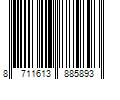 8 711613 885893